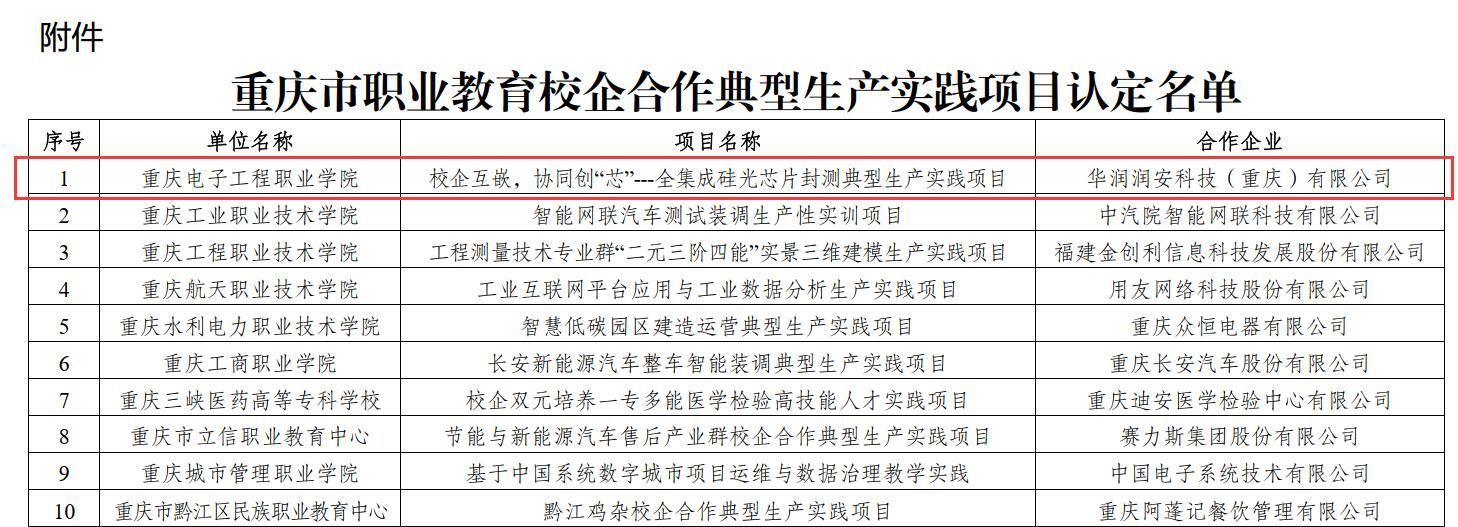 附件

重庆市职业教育校企合作典型生产实践项目认定名单

| 序号 | 单位名称 | 项目名称 | 合作企业 |
|---|---|---|---|
| 1 | 重庆电子工程职业学院 | 校企互嵌，协同创“芯”---全集成硅光芯片封测典型生产实践项目 | 华润润安科技（重庆）有限公司 |
| 2 | 重庆工业职业技术学院 | 智能网联汽车测试装调生产性实训项目 | 中汽院智能网联科技有限公司 |
| 3 | 重庆工程职业技术学院 | 工程测量技术专业群“二元三阶四能”实景三维建模生产实践项目 | 福建金创利信息科技发展股份有限公司 |
| 4 | 重庆航天职业技术学院 | 工业互联网平台应用与工业数据分析生产实践项目 | 用友网络科技股份有限公司 |
| 5 | 重庆水利电力职业技术学院 | 智慧低碳园区建造运营典型生产实践项目 | 重庆众恒电器有限公司 |
| 6 | 重庆工商职业学院 | 长安新能源汽车整车智能装调典型生产实践项目 | 重庆长安汽车股份有限公司 |
| 7 | 重庆三峡医药高等专科学校 | 校企双元培养一专多能医学检验高技能人才实践项目 | 重庆迪安医学检验中心有限公司 |
| 8 | 重庆市立信职业教育中心 | 节能与新能源汽车售后产业群校企合作典型生产实践项目 | 赛力斯集团股份有限公司 |
| 9 | 重庆城市管理职业学院 | 基于中国系统数字城市项目运维与数据治理教学实践 | 中国电子系统技术有限公司 |
| 10 | 重庆市黔江区民族职业教育中心 | 黔江鸡杂校企合作典型生产实践项目 | 重庆阿蓬记餐饮管理有限公司 |